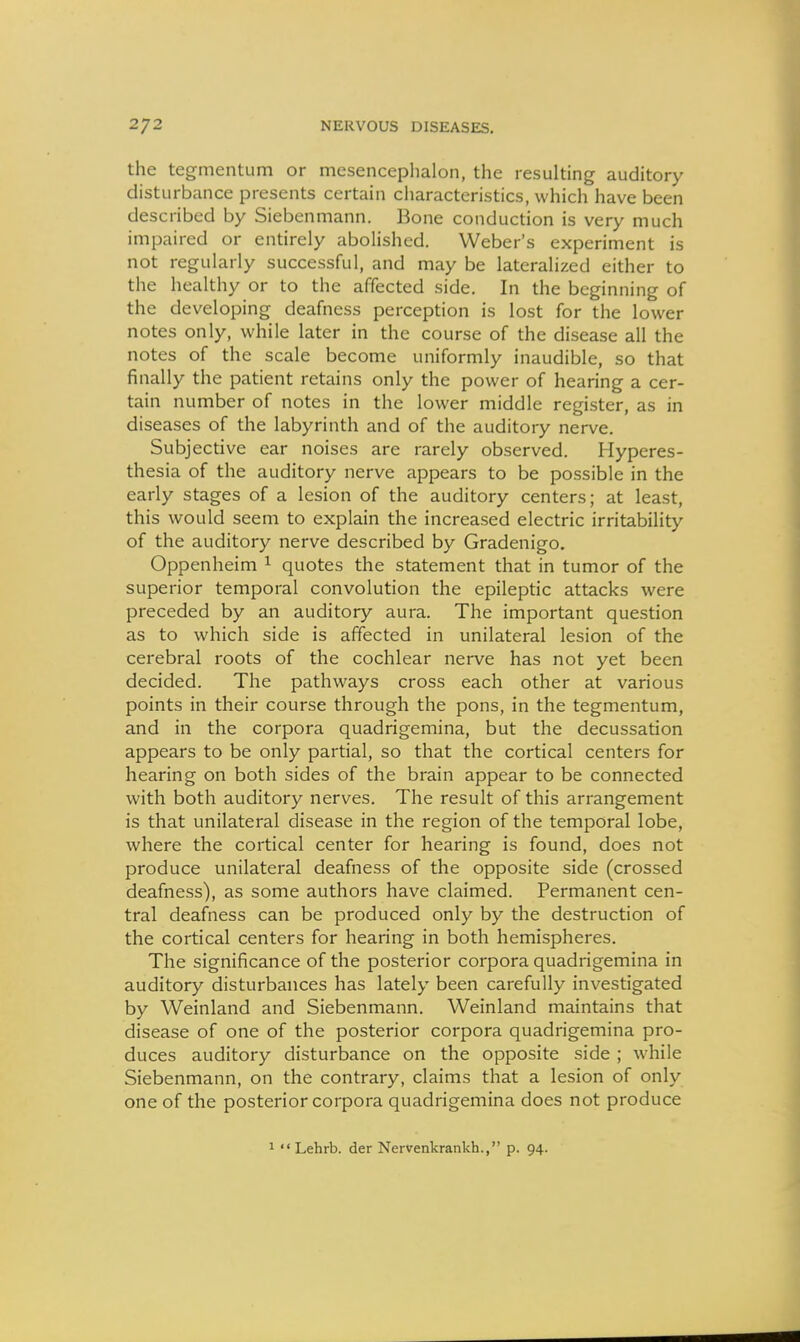 272 NERVOUS DISEASES.

the tegmentum or mesencephalon, the resulting auditory disturbance presents certain characteristics, which have been described by Siebenmann. Bone conduction is very much impaired or entirely abolished. Weber's experiment is not regularly successful, and may be lateralized either to the healthy or to the affected side. In the beginning of the developing deafness perception is lost for the lower notes only, while later in the course of the disease all the notes of the scale become uniformly inaudible, so that finally the patient retains only the power of hearing a certain number of notes in the lower middle register, as in diseases of the labyrinth and of the auditory nerve. Subjective ear noises are rarely observed. Hyperesthesia of the auditory nerve appears to be possible in the early stages of a lesion of the auditory centers; at least, this would seem to explain the increased electric irritability of the auditory nerve described by Gradenigo.

Oppenheim $^1$ quotes the statement that in tumor of the superior temporal convolution the epileptic attacks were preceded by an auditory aura. The important question as to which side is affected in unilateral lesion of the cerebral roots of the cochlear nerve has not yet been decided. The pathways cross each other at various points in their course through the pons, in the tegmentum, and in the corpora quadrigemina, but the decussation appears to be only partial, so that the cortical centers for hearing on both sides of the brain appear to be connected with both auditory nerves. The result of this arrangement is that unilateral disease in the region of the temporal lobe, where the cortical center for hearing is found, does not produce unilateral deafness of the opposite side (crossed deafness), as some authors have claimed. Permanent central deafness can be produced only by the destruction of the cortical centers for hearing in both hemispheres.

The significance of the posterior corpora quadrigemina in auditory disturbances has lately been carefully investigated by Weinland and Siebenmann. Weinland maintains that disease of one of the posterior corpora quadrigemina produces auditory disturbance on the opposite side ; while Siebenmann, on the contrary, claims that a lesion of only one of the posterior corpora quadrigemina does not produce

$^1$ "Lehrb. der Nervenkrankh.," p. 94.